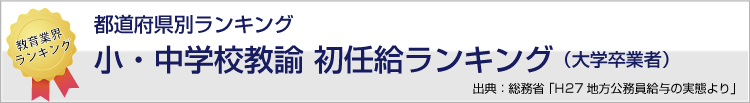 教育業界ランキング

都道府県別ランキング

小・中学校教諭 初任給ランキング（大学卒業者）

出典：総務省「H27 地方公務員給与の実態より」